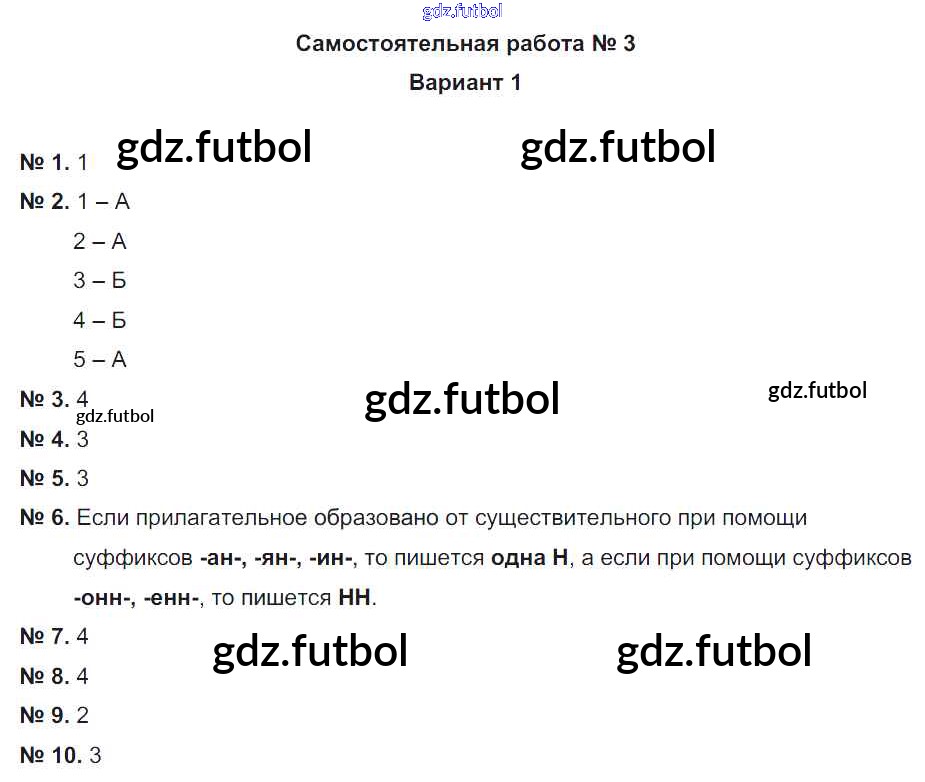 Самостоятельная работа № 3

Вариант 1

№ 1. 1

№ 2. 1 – А

2 – А

3 – Б

4 – Б

5 – А

№ 3. 4

№ 4. 3

№ 5. 3

№ 6. Если прилагательное образовано от существительного при помощи суффиксов -ан-, -ян-, -ин-, то пишется одна Н, а если при помощи суффиксов -онн-, -енн-, то пишется НН.

№ 7. 4

№ 8. 4

№ 9. 2

№ 10. 3

gdz.futbol